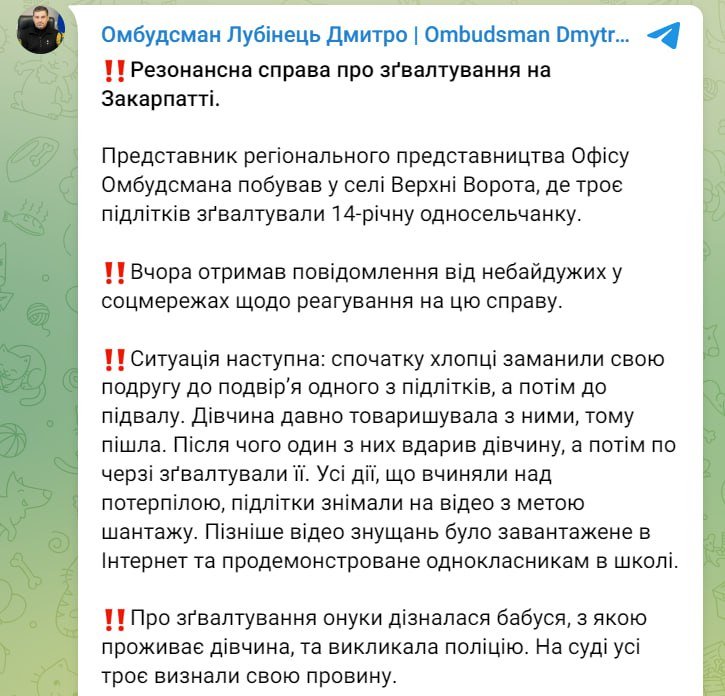 Омбудсман Лубінець Дмитро | Ombudsman Dmytr...

‼️Резонансна справа про зґвалтування на Закарпатті.

Представник регіонального представництва Офісу Омбудсмана побував у селі Верхні Ворота, де троє підлітків зґвалтували 14-річну односельчанку.

‼️Вчора отримав повідомлення від небайдужих у соцмережах щодо реагування на цю справу.

‼️Ситуація наступна: спочатку хлопці заманили свою подругу до подвір'я одного з підлітків, а потім до підвалу. Дівчина давно товаришувала з ними, тому пішла. Після чого один з них вдарив дівчину, а потім по черзі зґвалтували її. Усі дії, що вчиняли над потерпілою, підлітки знімали на відео з метою шантажу. Пізніше відео знущань було завантажене в Інтернет та продемонстроване однокласникам в школі.

‼️Про зґвалтування онуки дізналася бабуся, з якою проживає дівчина, та викликала поліцію. На суді усі троє визнали свою провину.